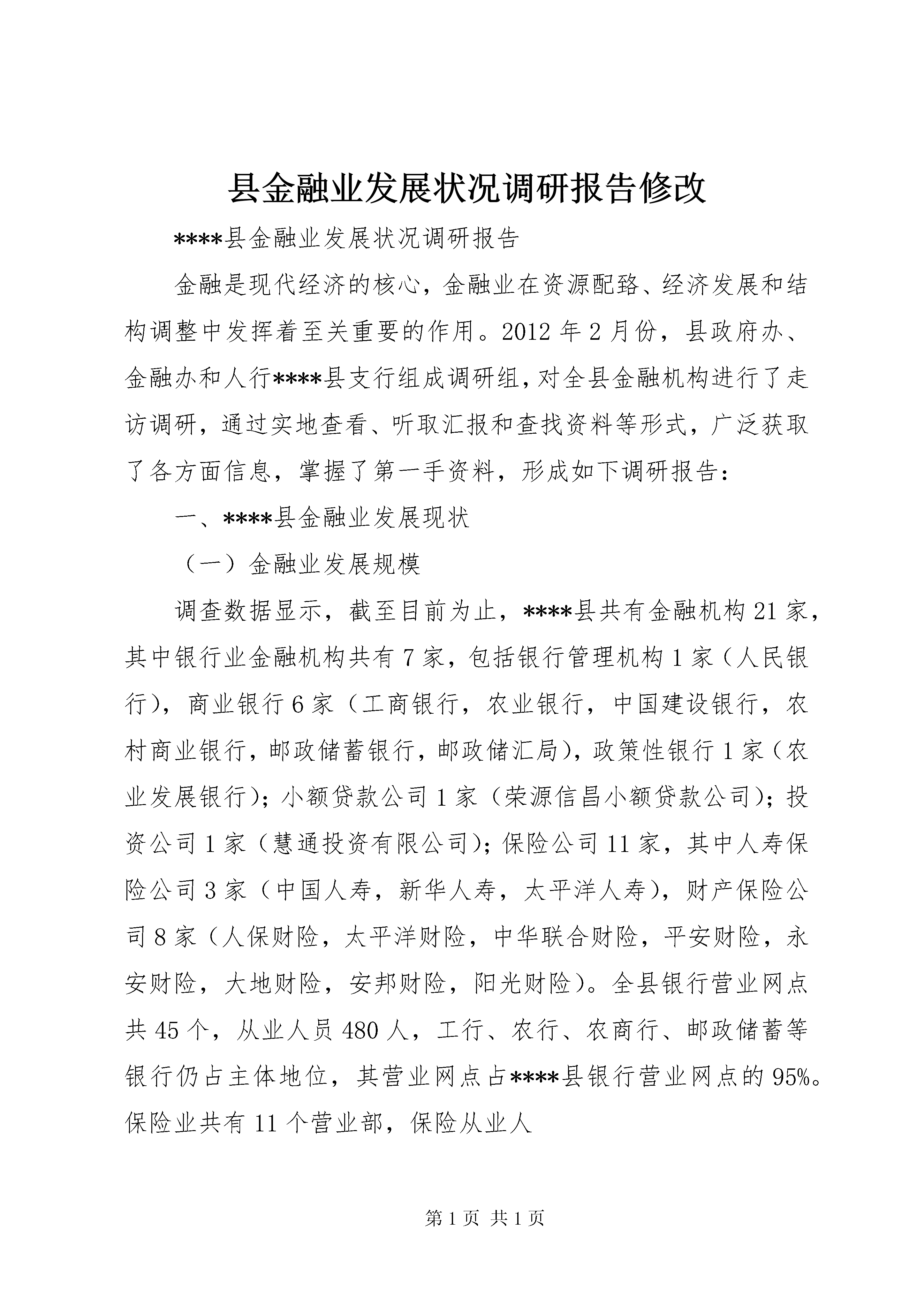 县金融业发展状况调研报告修改

****县金融业发展状况调研报告

金融是现代经济的核心，金融业在资源配臵、经济发展和结构调整中发挥着至关重要的作用。2012年2月份，县政府办、金融办和人行****县支行组成调研组，对全县金融机构进行了走访调研，通过实地查看、听取汇报和查找资料等形式，广泛获取了各方面信息，掌握了第一手资料，形成如下调研报告：

一、****县金融业发展现状

（一）金融业发展规模

调查数据显示，截至目前为止，****县共有金融机构21家，其中银行业金融机构共有7家，包括银行管理机构1家（人民银行），商业银行6家（工商银行，农业银行，中国建设银行，农村商业银行，邮政储蓄银行，邮政储汇局），政策性银行1家（农业发展银行）；小额贷款公司1家（荣源信昌小额贷款公司）；投资公司1家（慧通投资有限公司）；保险公司11家，其中人寿保险公司3家（中国人寿，新华人寿，太平洋人寿），财产保险公司8家（人保财险，太平洋财险，中华联合财险，平安财险，永安财险，大地财险，安邦财险，阳光财险）。全县银行营业网点共45个，从业人员480人，工行、农行、农商行、邮政储蓄等银行仍占主体地位，其营业网点占****县银行营业网点的95%。保险业共有11个营业部，保险从业人

第1页 共1页